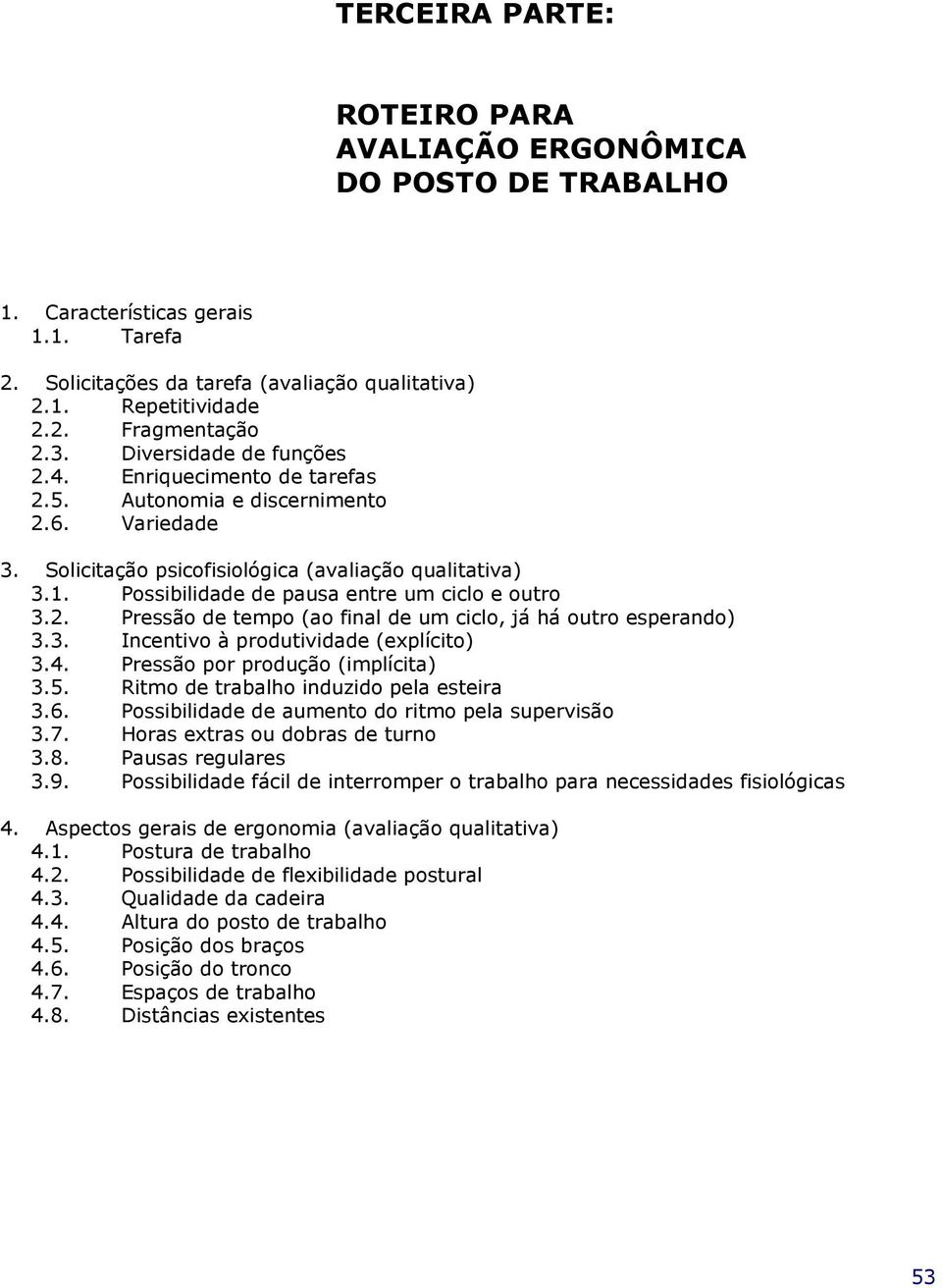 TERCEIRA PARTE:

ROTEIRO PARA
AVALIAÇÃO ERGONÔMICA
DO POSTO DE TRABALHO

1. Características gerais
1.1. Tarefa

2. Solicitações da tarefa (avaliação qualitativa)
2.1. Repetitividade
2.2. Fragmentação
2.3. Diversidade de funções
2.4. Enriquecimento de tarefas
2.5. Autonomia e discernimento
2.6. Variedade

3. Solicitação psicofisiológica (avaliação qualitativa)
3.1. Possibilidade de pausa entre um ciclo e outro
3.2. Pressão de tempo (ao final de um ciclo, já há outro esperando)
3.3. Incentivo à produtividade (explícito)
3.4. Pressão por produção (implícita)
3.5. Ritmo de trabalho induzido pela esteira
3.6. Possibilidade de aumento do ritmo pela supervisão
3.7. Horas extras ou dobras de turno
3.8. Pausas regulares
3.9. Possibilidade fácil de interromper o trabalho para necessidades fisiológicas

4. Aspectos gerais de ergonomia (avaliação qualitativa)
4.1. Postura de trabalho
4.2. Possibilidade de flexibilidade postural
4.3. Qualidade da cadeira
4.4. Altura do posto de trabalho
4.5. Posição dos braços
4.6. Posição do tronco
4.7. Espaços de trabalho
4.8. Distâncias existentes

53